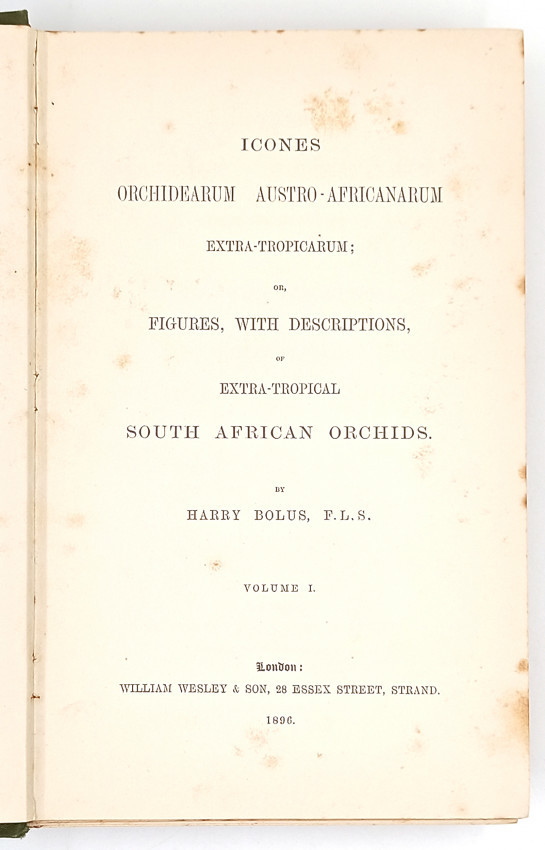 ICONES

ORCHIDEARUM AUSTRO-AFRICANARUM

EXTRA-TROPICARUM;

OR,

FIGURES, WITH DESCRIPTIONS,

OF

EXTRA-TROPICAL

SOUTH AFRICAN ORCHIDS.

BY

HARRY BOLUS, F.L.S.

VOLUME I.

London:

WILLIAM WESLEY & SON, 28 ESSEX STREET, STRAND.

1896.